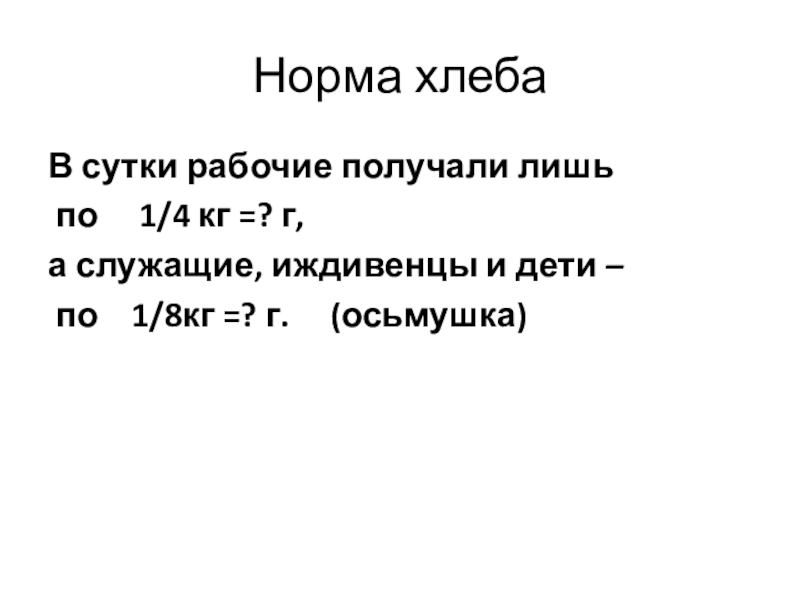 Норма хлеба

В сутки рабочие получали лишь по 1/4 кг =? г,

а служащие, иждивенцы и дети – по 1/8кг =? г. (осьмушка)